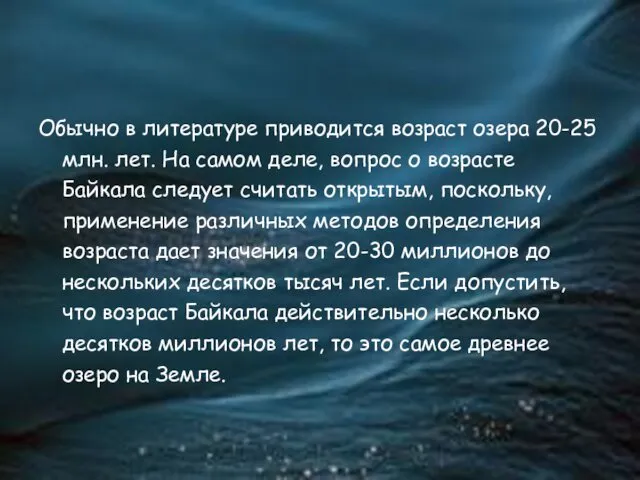 Обычно в литературе приводится возраст озера 20-25 млн. лет. На самом деле, вопрос о возрасте Байкала следует считать открытым, поскольку, применение различных методов определения возраста дает значения от 20-30 миллионов до нескольких десятков тысяч лет. Если допустить, что возраст Байкала действительно несколько десятков миллионов лет, то это самое древнее озеро на Земле.